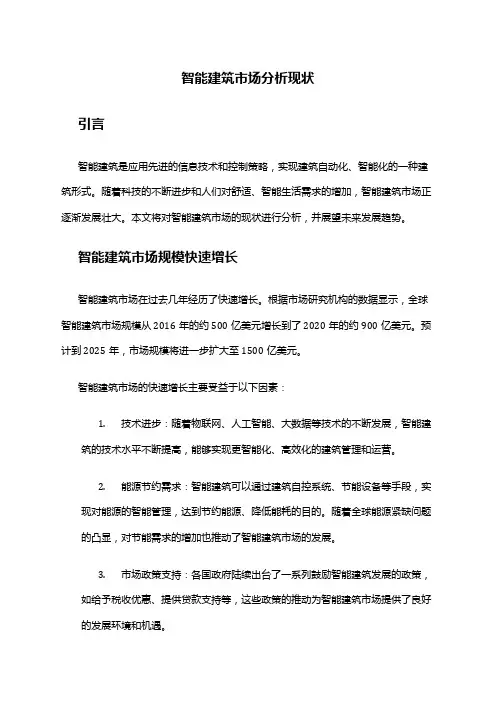 智能建筑市场分析现状

引言

智能建筑是应用先进的信息技术和控制策略，实现建筑自动化、智能化的一种建筑形式。随着科技的不断进步和人们对舒适、智能生活需求的增加，智能建筑市场正逐渐发展壮大。本文将对智能建筑市场的现状进行分析，并展望未来发展趋势。

智能建筑市场规模快速增长

智能建筑市场在过去几年经历了快速增长。根据市场研究机构的数据显示，全球智能建筑市场规模从 2016 年的约 500 亿美元增长到了 2020 年的约 900 亿美元。预计到 2025 年，市场规模将进一步扩大至 1500 亿美元。

智能建筑市场的快速增长主要受益于以下因素：

1. 技术进步：随着物联网、人工智能、大数据等技术的不断发展，智能建筑的技术水平不断提高，能够实现更智能化、高效化的建筑管理和运营。

2. 能源节约需求：智能建筑可以通过建筑自控系统、节能设备等手段，实现对能源的智能管理，达到节约能源、降低能耗的目的。随着全球能源紧缺问题的凸显，对节能需求的增加也推动了智能建筑市场的发展。

3. 市场政策支持：各国政府陆续出台了一系列鼓励智能建筑发展的政策，如给予税收优惠、提供贷款支持等，这些政策的推动为智能建筑市场提供了良好的发展环境和机遇。